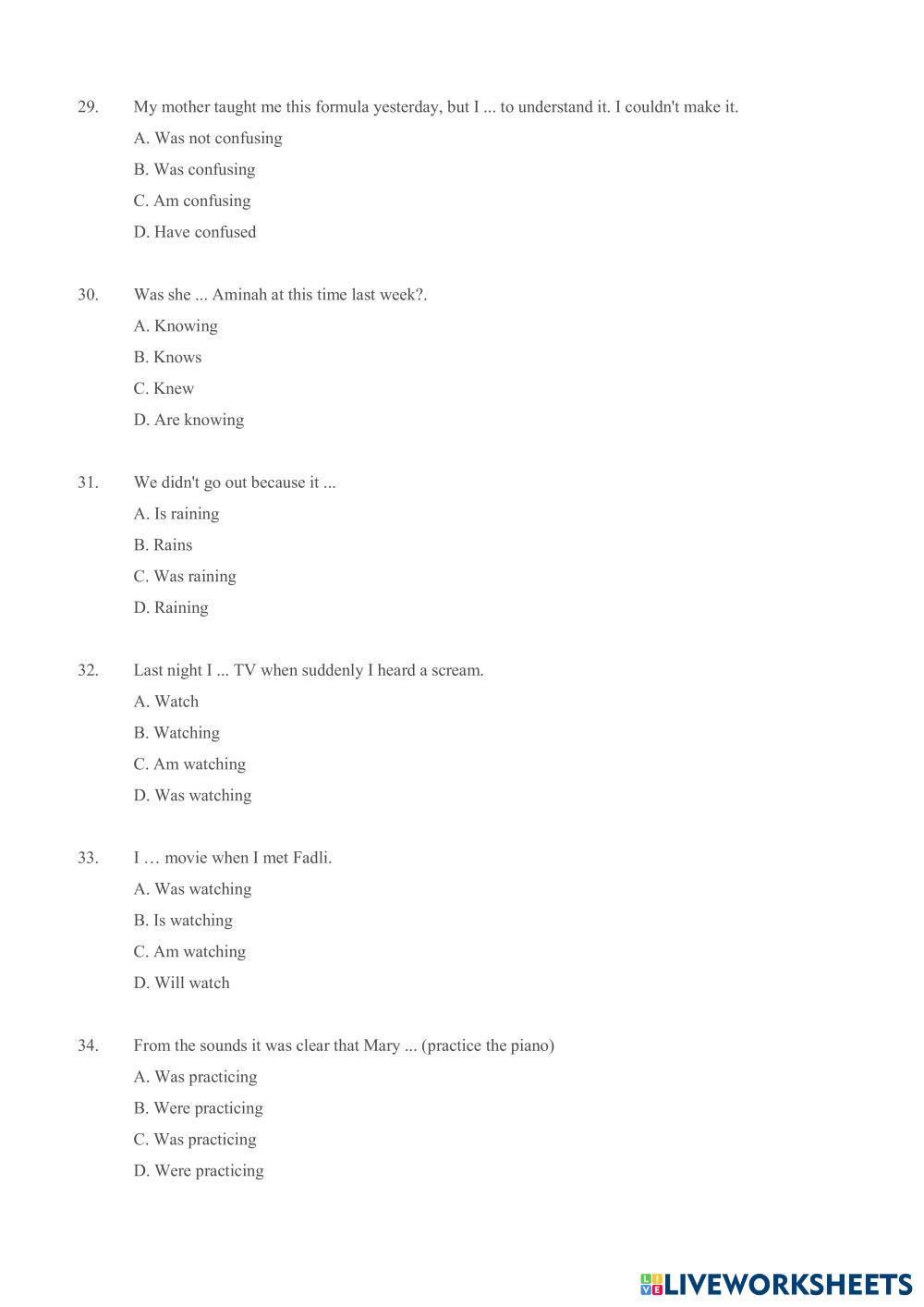 29. My mother taught me this formula yesterday, but I ... to understand it. I couldn't make it.

A. Was not confusing

B. Was confusing

C. Am confusing

D. Have confused

30. Was she ... Aminah at this time last week?.

A. Knowing

B. Knows

C. Knew

D. Are knowing

31. We didn't go out because it ...

A. Is raining

B. Rains

C. Was raining

D. Raining

32. Last night I ... TV when suddenly I heard a scream.

A. Watch

B. Watching

C. Am watching

D. Was watching

33. I … movie when I met Fadli.

A. Was watching

B. Is watching

C. Am watching

D. Will watch

34. From the sounds it was clear that Mary ... (practice the piano)

A. Was practicing

B. Were practicing

C. Was practicing

D. Were practicing

LIVEWORKSHEETS